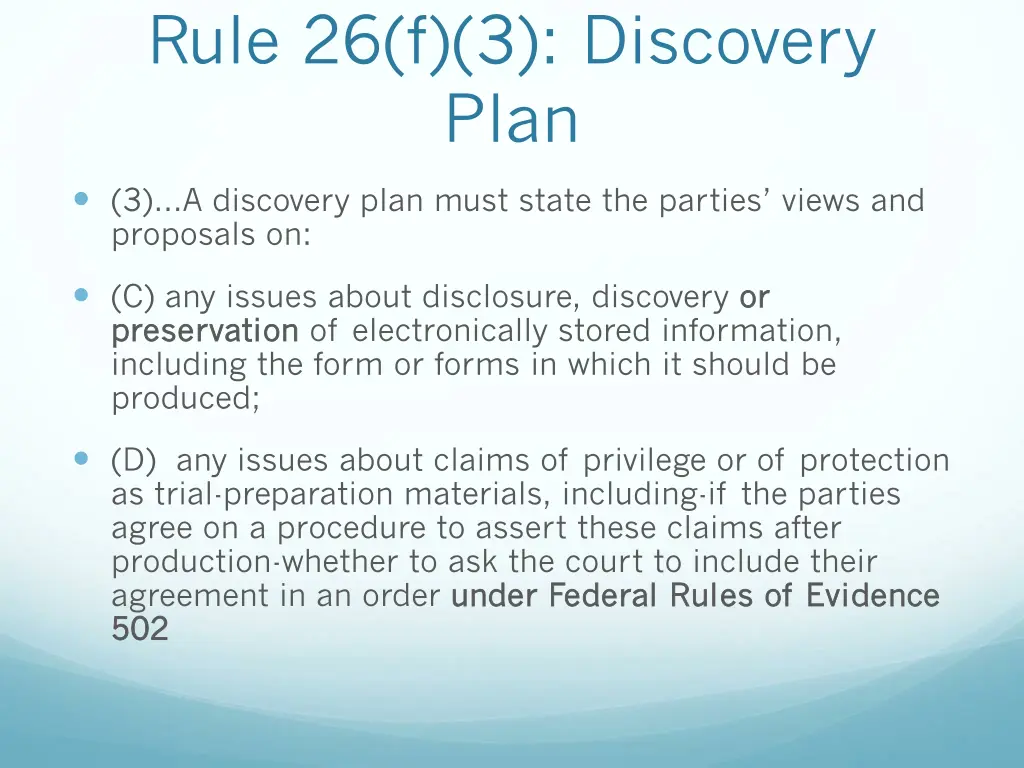 Rule 26(f)(3): Discovery Plan

(3)…A discovery plan must state the parties' views and proposals on:

(C) any issues about disclosure, discovery or preservation of electronically stored information, including the form or forms in which it should be produced;

(D) any issues about claims of privilege or of protection as trial-preparation materials, including-if the parties agree on a procedure to assert these claims after production-whether to ask the court to include their agreement in an order under Federal Rules of Evidence 502